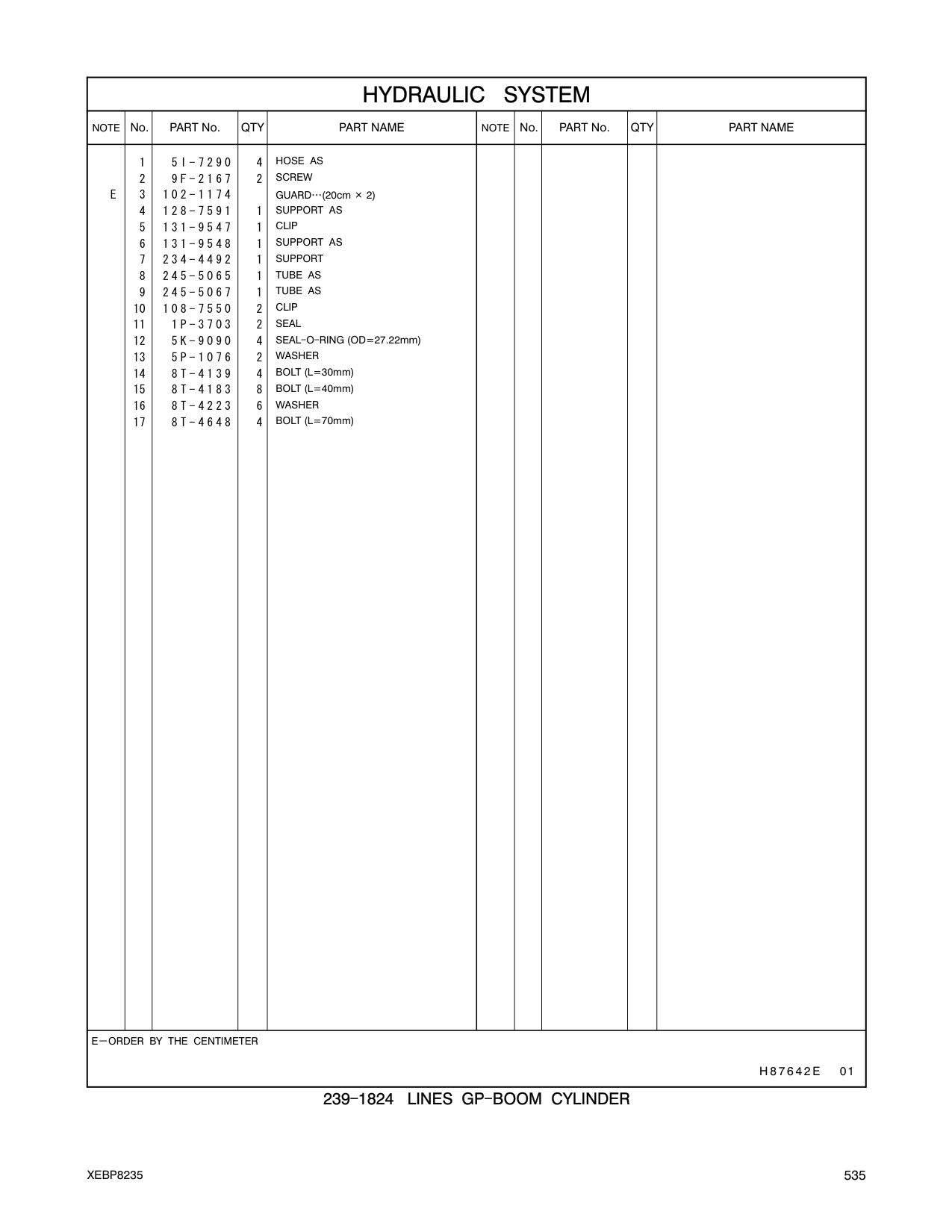 HYDRAULIC SYSTEM

| NOTE | No. | PART No. | QTY | PART NAME | NOTE | No. | PART No. | QTY | PART NAME |
|---|---|---|---|---|---|---|---|---|---|
| | 1 | 5I-7290 | 4 | HOSE AS | | | | | |
| | 2 | 9F-2167 | 2 | SCREW | | | | | |
| E | 3 | 102-1174 | | GUARD…(20cm × 2) | | | | | |
| | 4 | 128-7591 | 1 | SUPPORT AS | | | | | |
| | 5 | 131-9547 | 1 | CLIP | | | | | |
| | 6 | 131-9548 | 1 | SUPPORT AS | | | | | |
| | 7 | 234-4492 | 1 | SUPPORT | | | | | |
| | 8 | 245-5065 | 1 | TUBE AS | | | | | |
| | 9 | 245-5067 | 1 | TUBE AS | | | | | |
| | 10 | 108-7550 | 2 | CLIP | | | | | |
| | 11 | 1P-3703 | 2 | SEAL | | | | | |
| | 12 | 5K-9090 | 4 | SEAL-O-RING (OD=27.22mm) | | | | | |
| | 13 | 5P-1076 | 2 | WASHER | | | | | |
| | 14 | 8T-4139 | 4 | BOLT (L=30mm) | | | | | |
| | 15 | 8T-4183 | 8 | BOLT (L=40mm) | | | | | |
| | 16 | 8T-4223 | 6 | WASHER | | | | | |
| | 17 | 8T-4648 | 4 | BOLT (L=70mm) | | | | | |

E-ORDER BY THE CENTIMETER

H87642E 01

239-1824 LINES GP-BOOM CYLINDER

XEBP8235

535